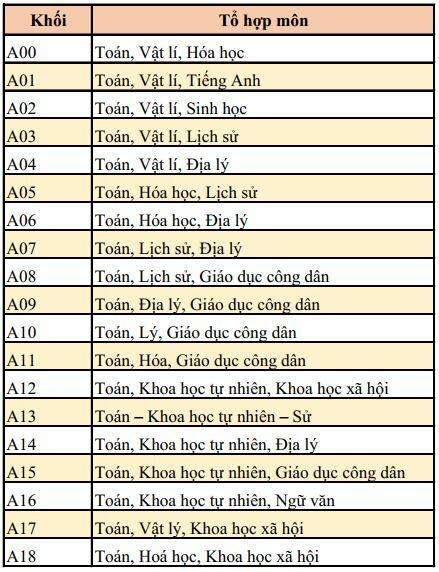 | Khối | Tổ hợp môn |
|---|---|
| A00 | Toán, Vật lí, Hóa học |
| A01 | Toán, Vật lí, Tiếng Anh |
| A02 | Toán, Vật lí, Sinh học |
| A03 | Toán, Vật lí, Lịch sử |
| A04 | Toán, Vật lí, Địa lý |
| A05 | Toán, Hóa học, Lịch sử |
| A06 | Toán, Hóa học, Địa lý |
| A07 | Toán, Lịch sử, Địa lý |
| A08 | Toán, Lịch sử, Giáo dục công dân |
| A09 | Toán, Địa lý, Giáo dục công dân |
| A10 | Toán, Lý, Giáo dục công dân |
| A11 | Toán, Hóa, Giáo dục công dân |
| A12 | Toán, Khoa học tự nhiên, Khoa học xã hội |
| A13 | Toán – Khoa học tự nhiên – Sử |
| A14 | Toán, Khoa học tự nhiên, Địa lý |
| A15 | Toán, Khoa học tự nhiên, Giáo dục công dân |
| A16 | Toán, Khoa học tự nhiên, Ngữ văn |
| A17 | Toán, Vật lý, Khoa học xã hội |
| A18 | Toán, Hoá học, Khoa học xã hội |